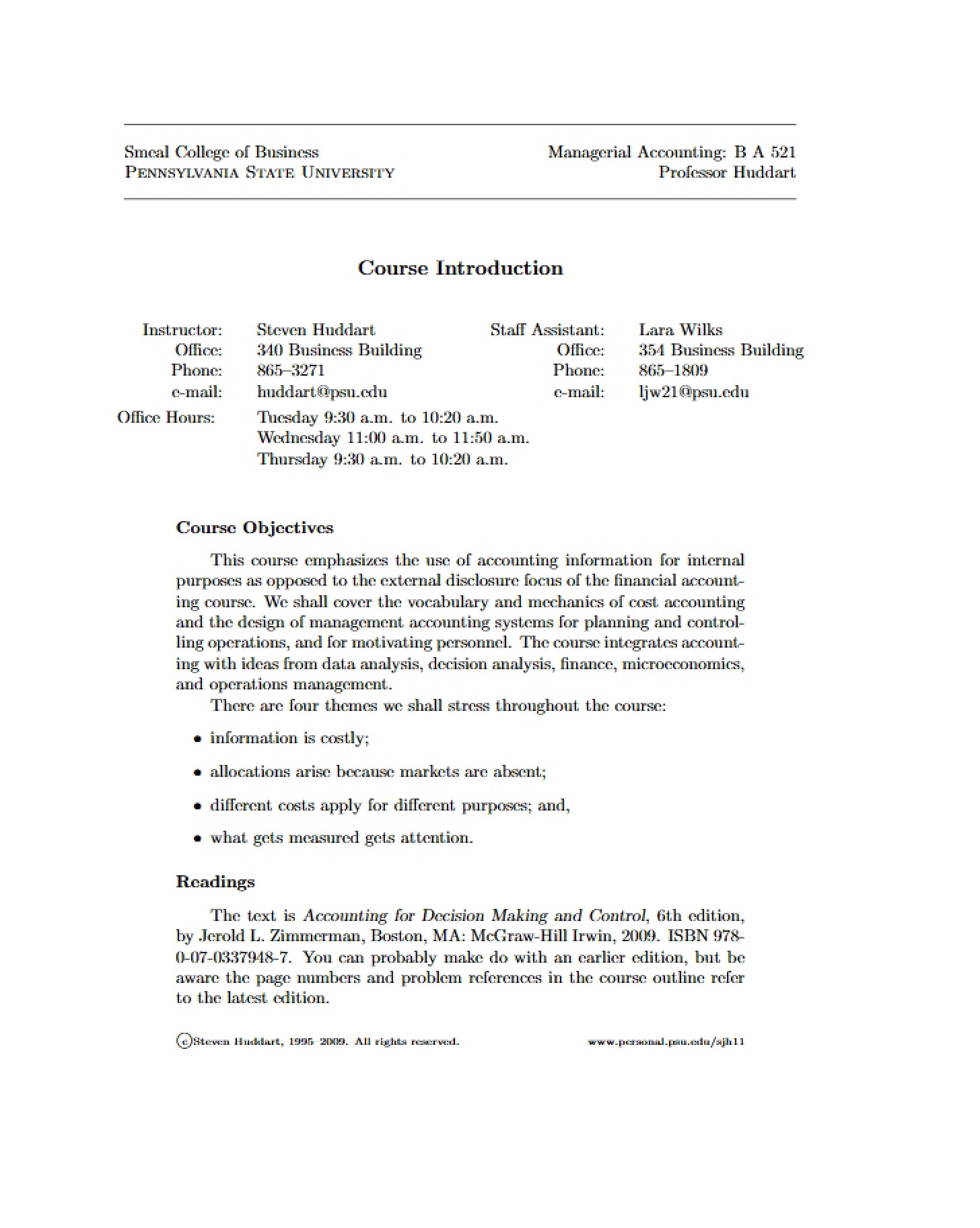 Smeal College of Business
Pennsylvania State University

Managerial Accounting: B A 521
Professor Huddart

Course Introduction

Instructor: Steven Huddart
Office: 340 Business Building
Phone: 865–3271
e-mail: huddart@psu.edu

Staff Assistant: Lara Wilks
Office: 354 Business Building
Phone: 865–1809
e-mail: ljw21@psu.edu

Office Hours: Tuesday 9:30 a.m. to 10:20 a.m.
Wednesday 11:00 a.m. to 11:50 a.m.
Thursday 9:30 a.m. to 10:20 a.m.

Course Objectives

This course emphasizes the use of accounting information for internal purposes as opposed to the external disclosure focus of the financial accounting course. We shall cover the vocabulary and mechanics of cost accounting and the design of management accounting systems for planning and controlling operations, and for motivating personnel. The course integrates accounting with ideas from data analysis, decision analysis, finance, microeconomics, and operations management.

There are four themes we shall stress throughout the course:

• information is costly;

• allocations arise because markets are absent;

• different costs apply for different purposes; and,

• what gets measured gets attention.

Readings

The text is Accounting for Decision Making and Control, 6th edition, by Jerold L. Zimmerman, Boston, MA: McGraw-Hill Irwin, 2009. ISBN 978-0-07-0337948-7. You can probably make do with an earlier edition, but be aware the page numbers and problem references in the course outline refer to the latest edition.

©Steven Huddart, 1995–2009. All rights reserved.

www.personal.psu.edu/sjh11